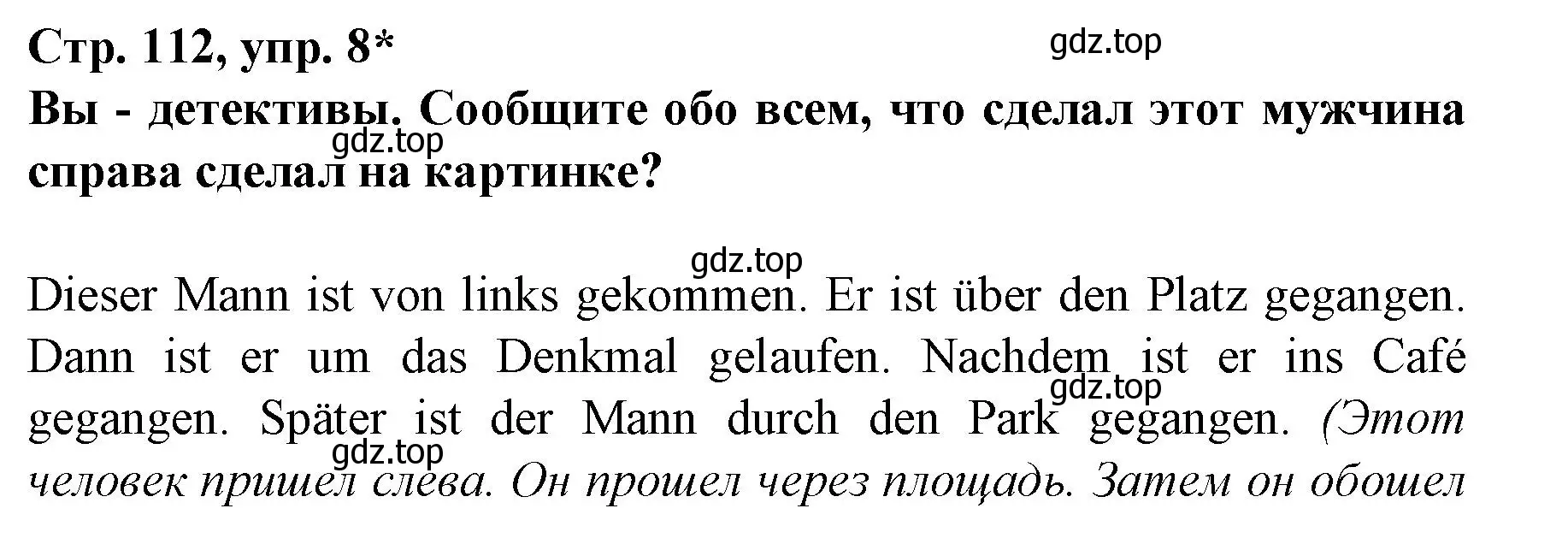 Стр. 112, упр. 8*

gdz.top

Вы - детективы. Сообщите обо всем, что сделал этот мужчина справа сделал на картинке?

gdz.top

gdz.top

Dieser Mann ist von links gekommen. Er ist über den Platz gegangen. Dann ist er um das Denkmal gelaufen. Nachdem ist er ins Café gegangen. Später ist der Mann durch den Park gegangen. (Этот человек пришел слева. Он прошел через площадь. Затем он обошел

gdz.top

gdz.top